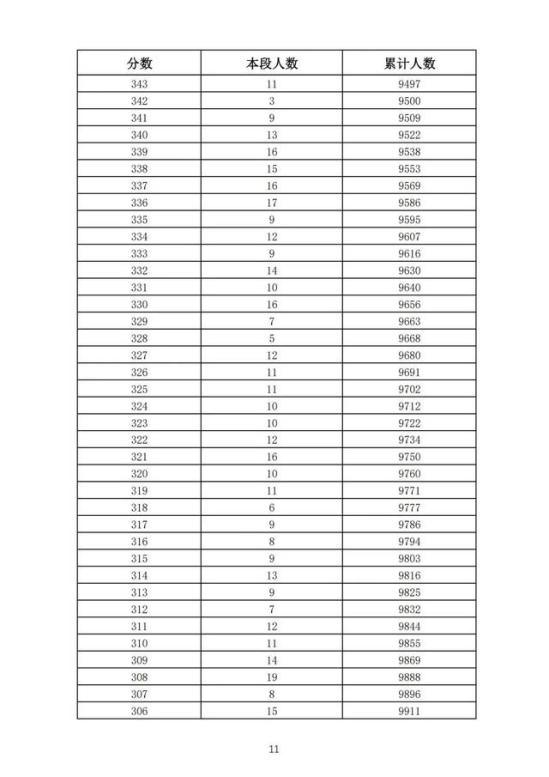 | 分数 | 本段人数 | 累计人数 |
|---|---|---|
| 343 | 11 | 9497 |
| 342 | 3 | 9500 |
| 341 | 9 | 9509 |
| 340 | 13 | 9522 |
| 339 | 16 | 9538 |
| 338 | 15 | 9553 |
| 337 | 16 | 9569 |
| 336 | 17 | 9586 |
| 335 | 9 | 9595 |
| 334 | 12 | 9607 |
| 333 | 9 | 9616 |
| 332 | 14 | 9630 |
| 331 | 10 | 9640 |
| 330 | 16 | 9656 |
| 329 | 7 | 9663 |
| 328 | 5 | 9668 |
| 327 | 12 | 9680 |
| 326 | 11 | 9691 |
| 325 | 11 | 9702 |
| 324 | 10 | 9712 |
| 323 | 10 | 9722 |
| 322 | 12 | 9734 |
| 321 | 16 | 9750 |
| 320 | 10 | 9760 |
| 319 | 11 | 9771 |
| 318 | 6 | 9777 |
| 317 | 9 | 9786 |
| 316 | 8 | 9794 |
| 315 | 9 | 9803 |
| 314 | 13 | 9816 |
| 313 | 9 | 9825 |
| 312 | 7 | 9832 |
| 311 | 12 | 9844 |
| 310 | 11 | 9855 |
| 309 | 14 | 9869 |
| 308 | 19 | 9888 |
| 307 | 8 | 9896 |
| 306 | 15 | 9911 |

11